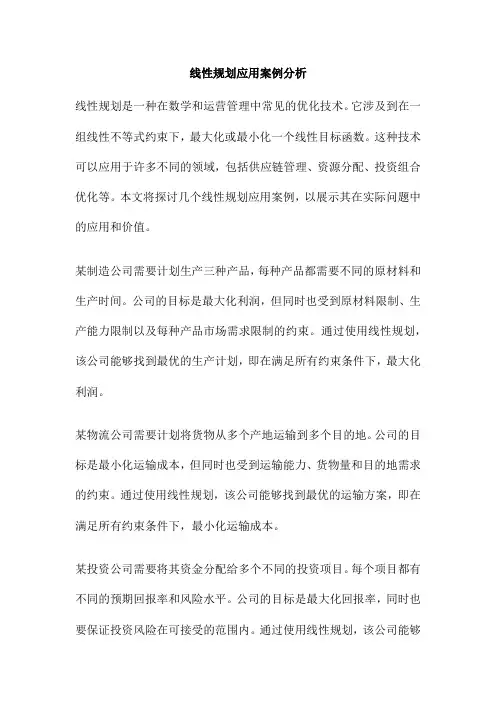 线性规划应用案例分析

线性规划是一种在数学和运营管理中常见的优化技术。它涉及到在一组线性不等式约束下，最大化或最小化一个线性目标函数。这种技术可以应用于许多不同的领域，包括供应链管理、资源分配、投资组合优化等。本文将探讨几个线性规划应用案例，以展示其在实际问题中的应用和价值。

某制造公司需要计划生产三种产品，每种产品都需要不同的原材料和生产时间。公司的目标是最大化利润，但同时也受到原材料限制、生产能力限制以及每种产品市场需求限制的约束。通过使用线性规划，该公司能够找到最优的生产计划，即在满足所有约束条件下，最大化利润。

某物流公司需要计划将货物从多个产地运输到多个目的地。公司的目标是最小化运输成本，但同时也受到运输能力、货物量和目的地需求的约束。通过使用线性规划，该公司能够找到最优的运输方案，即在满足所有约束条件下，最小化运输成本。

某投资公司需要将其资金分配给多个不同的投资项目。每个项目都有不同的预期回报率和风险水平。公司的目标是最大化回报率，同时也要保证投资风险在可接受的范围内。通过使用线性规划，该公司能够